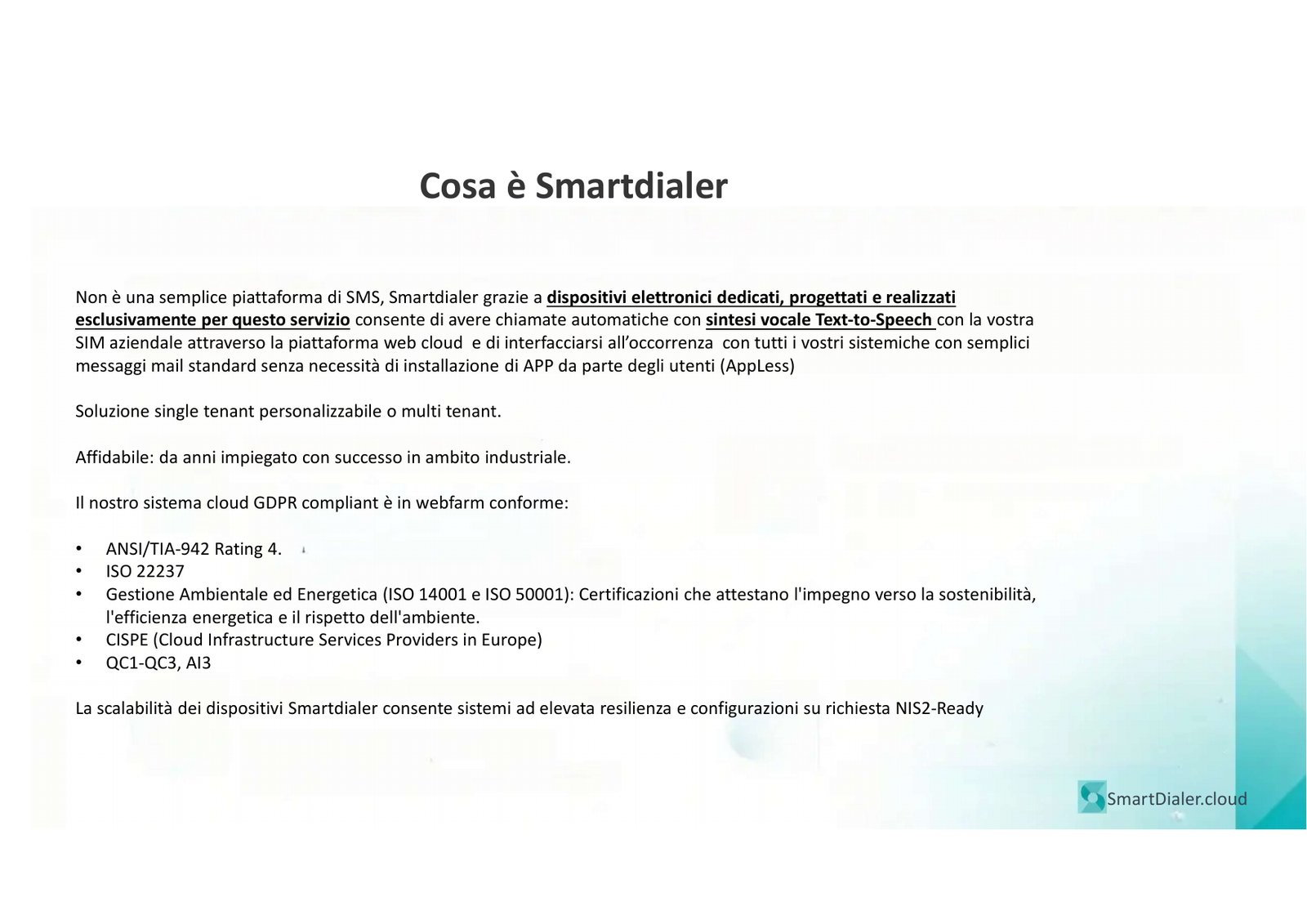 Cosa è Smartdialer

Non è una semplice piattaforma di SMS, Smartdialer grazie a dispositivi elettronici dedicati, progettati e realizzati esclusivamente per questo servizio consente di avere chiamate automatiche con sintesi vocale Text-to-Speech con la vostra SIM aziendale attraverso la piattaforma web cloud e di interfacciarsi all'occorrenza con tutti i vostri sistemiche con semplici messaggi mail standard senza necessità di installazione di APP da parte degli utenti (AppLess)

Soluzione single tenant personalizzabile o multi tenant.

Affidabile: da anni impiegato con successo in ambito industriale.

Il nostro sistema cloud GDPR compliant è in webfarm conforme:

• ANSI/TIA-942 Rating 4.
• ISO 22237
• Gestione Ambientale ed Energetica (ISO 14001 e ISO 50001): Certificazioni che attestano l'impegno verso la sostenibilità, l'efficienza energetica e il rispetto dell'ambiente.
• CISPE (Cloud Infrastructure Services Providers in Europe)
• QC1-QC3, AI3

La scalabilità dei dispositivi Smartdialer consente sistemi ad elevata resilienza e configurazioni su richiesta NIS2-Ready

SmartDialer.cloud